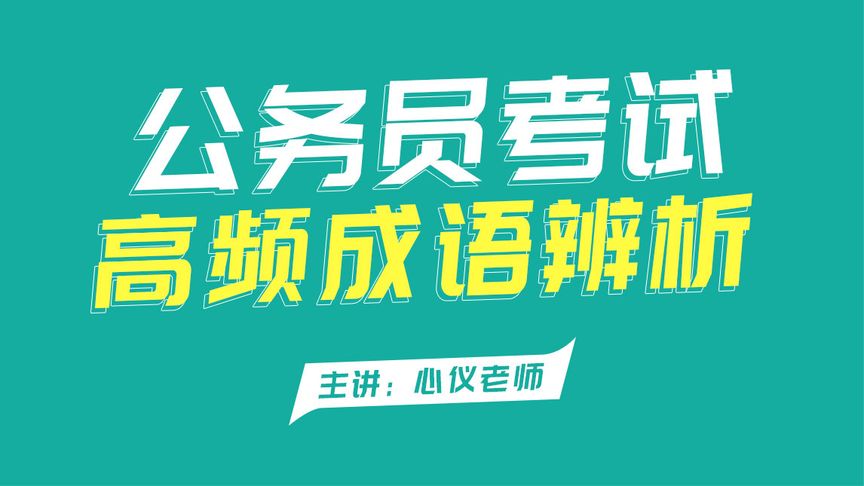 公务员考试
高频成语辨析
主讲：心仪老师